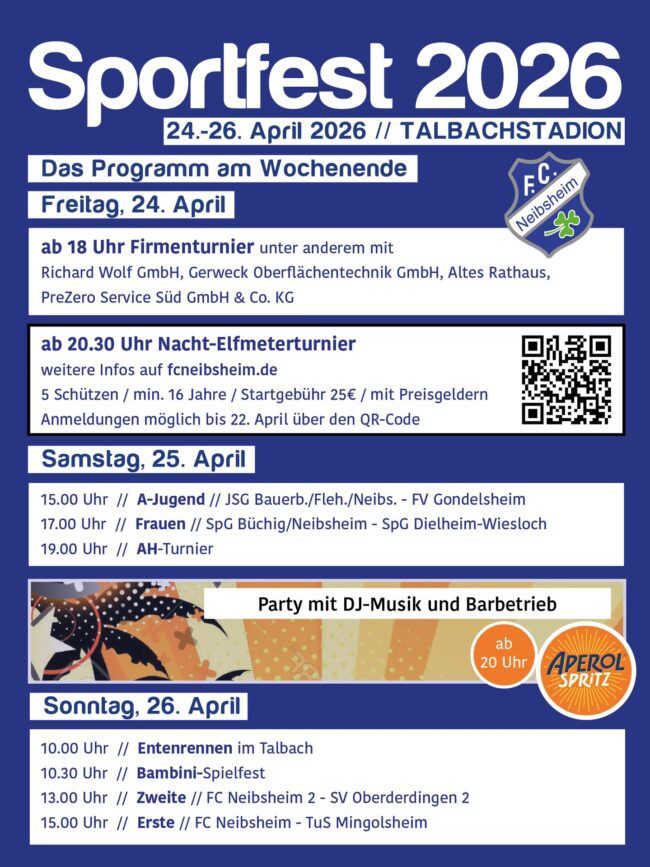 Sportfest 2026

24.-26. April 2026 // TALBACHSTADION

Das Programm am Wochenende

F.C. Neibsheim

Freitag, 24. April

ab 18 Uhr Firmenturnier unter anderem mit Richard Wolf GmbH, Gerweck Oberflächentechnik GmbH, Altes Rathaus, PreZero Service Süd GmbH & Co. KG

ab 20.30 Uhr Nacht-Elfmeterturnier
weitere Infos auf fcneibsheim.de
5 Schützen / min. 16 Jahre / Startgebühr 25€ / mit Preisgeldern
Anmeldungen möglich bis 22. April über den QR-Code

Samstag, 25. April

15.00 Uhr // A-Jugend // JSG Bauerb./Fleh./Neibs. - FV Gondelsheim
17.00 Uhr // Frauen // SpG Büchig/Neibsheim - SpG Dielheim-Wiesloch
19.00 Uhr // AH-Turnier

Party mit DJ-Musik und Barbetrieb

ab 20 Uhr

APEROL SPRITZ

Sonntag, 26. April

10.00 Uhr // Entenrennen im Talbach
10.30 Uhr // Bambini-Spielfest
13.00 Uhr // Zweite // FC Neibsheim 2 - SV Oberderdingen 2
15.00 Uhr // Erste // FC Neibsheim - TuS Mingolsheim